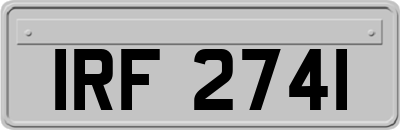 IRF 2741